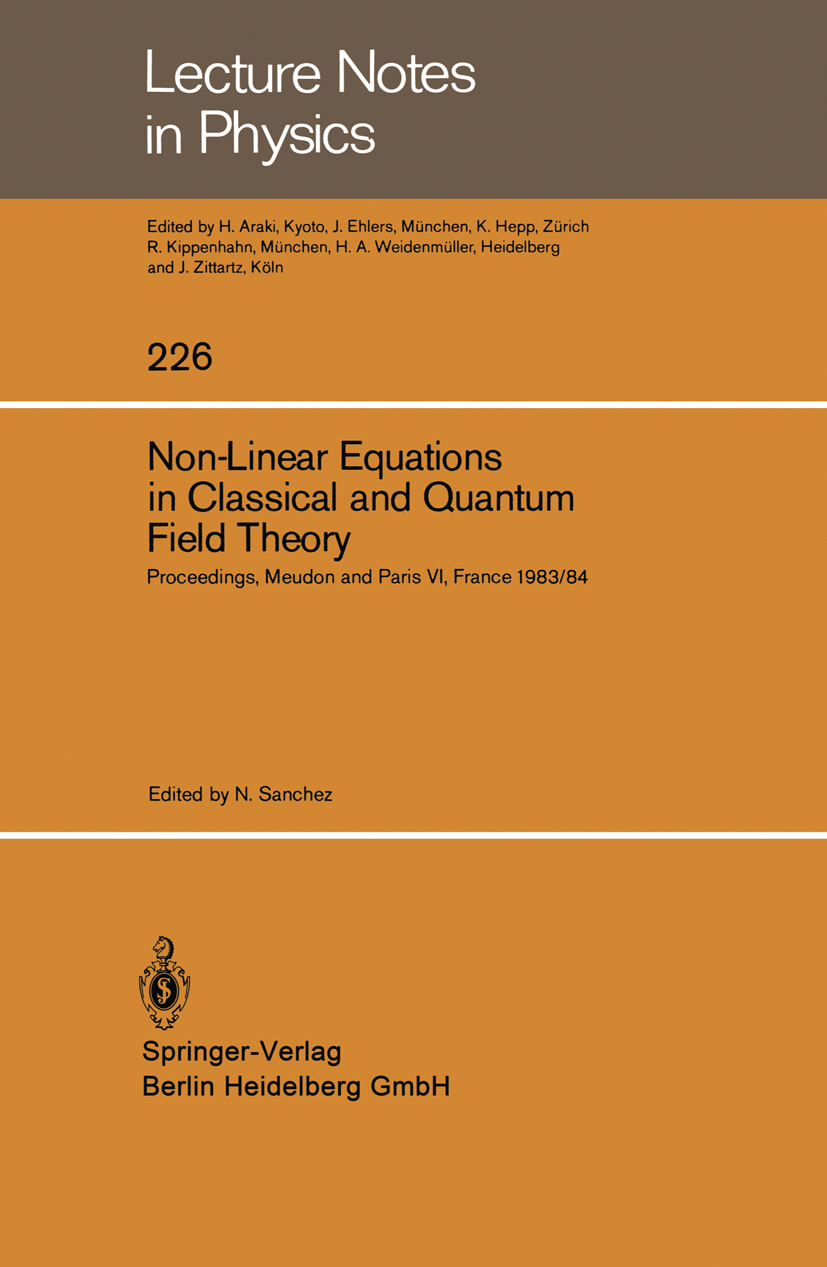 Lecture Notes in Physics

Edited by H. Araki, Kyoto, J. Ehlers, München, K. Hepp, Zürich R. Kippenhahn, München, H. A. Weidenmüller, Heidelberg and J. Zittartz, Köln

226

Non-Linear Equations in Classical and Quantum Field Theory

Proceedings, Meudon and Paris VI, France 1983/84

Edited by N. Sanchez

Springer-Verlag
Berlin Heidelberg GmbH